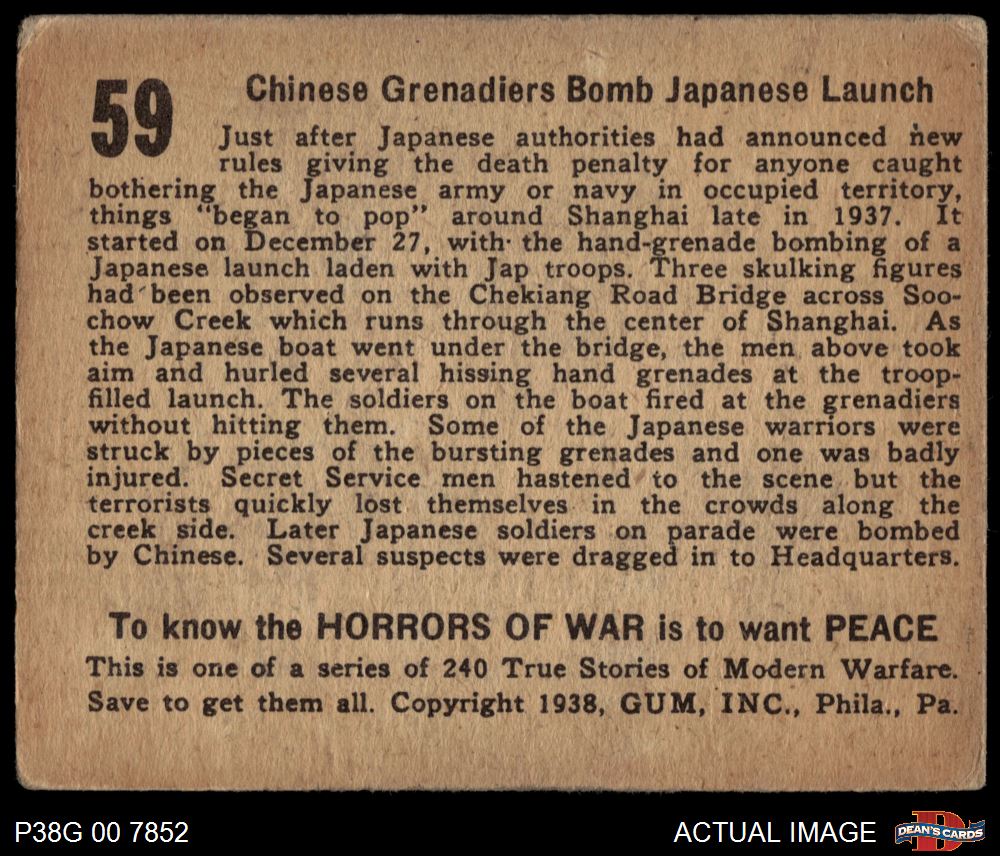 59

Chinese Grenadiers Bomb Japanese Launch

Just after Japanese authorities had announced new rules giving the death penalty for anyone caught bothering the Japanese army or navy in occupied territory, things "began to pop" around Shanghai late in 1937. It started on December 27, with the hand-grenade bombing of a Japanese launch laden with Jap troops. Three skulking figures had been observed on the Chekiang Road Bridge across Soochow Creek which runs through the center of Shanghai. As the Japanese boat went under the bridge, the men above took aim and hurled several hissing hand grenades at the troop-filled launch. The soldiers on the boat fired at the grenadiers without hitting them. Some of the Japanese warriors were struck by pieces of the bursting grenades and one was badly injured. Secret Service men hastened to the scene but the terrorists quickly lost themselves in the crowds along the creek side. Later Japanese soldiers on parade were bombed by Chinese. Several suspects were dragged in to Headquarters.

To know the HORRORS OF WAR is to want PEACE

This is one of a series of 240 True Stories of Modern Warfare. Save to get them all. Copyright 1938, GUM, INC., Phila., Pa.

P38G 00 7852

ACTUAL IMAGE

DEAN'S CARDS